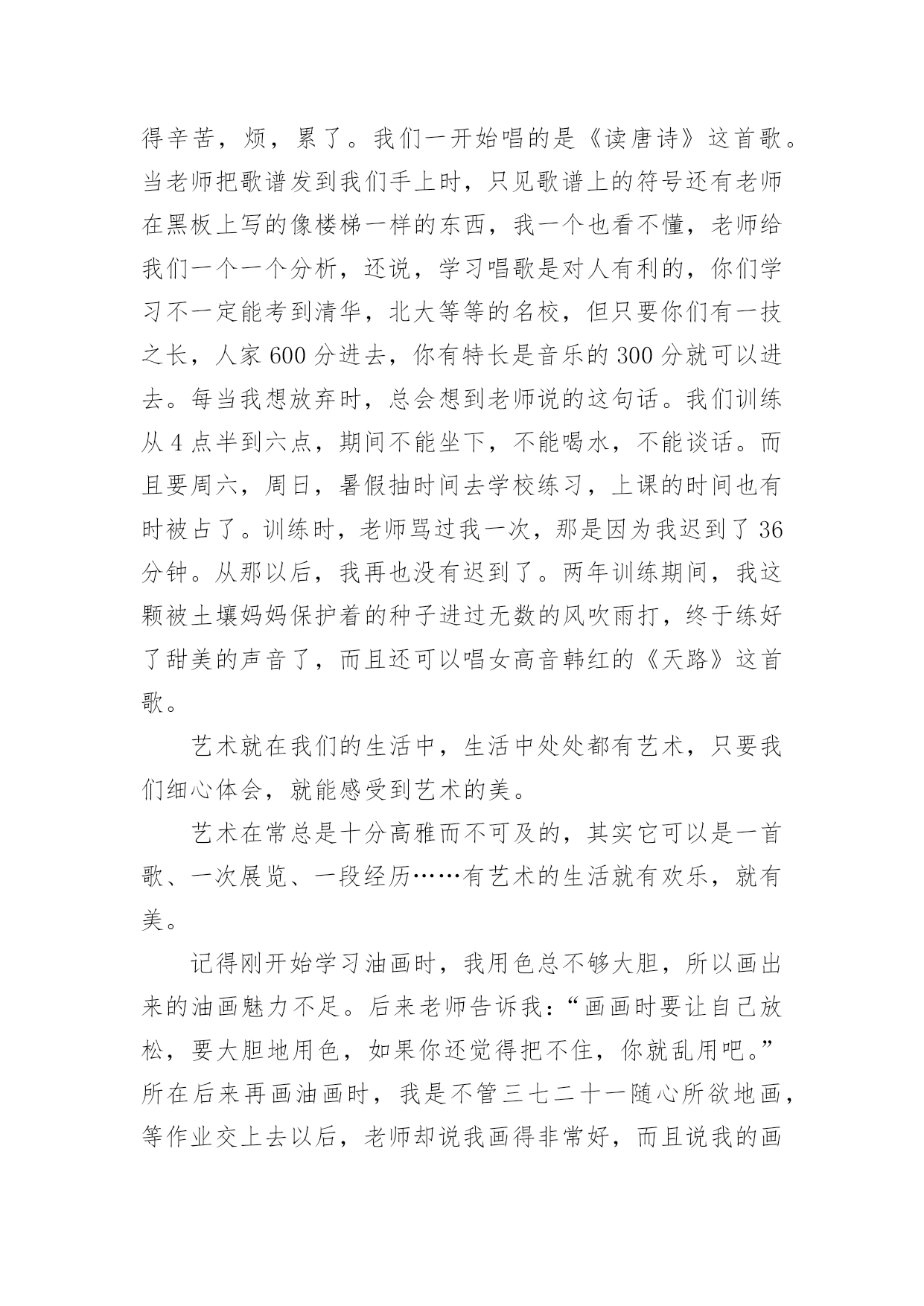 得辛苦，烦，累了。我们一开始唱的是《读唐诗》这首歌。当老师把歌谱发到我们手上时，只见歌谱上的符号还有老师在黑板上写的像楼梯一样的东西，我一个也看不懂，老师给我们一个一个分析，还说，学习唱歌是对人有利的，你们学习不一定能考到清华，北大等等的名校，但只要你们有一技之长，人家 600 分进去，你有特长是音乐的 300 分就可以进去。每当我想放弃时，总会想到老师说的这句话。我们训练从 4 点半到六点，期间不能坐下，不能喝水，不能谈话。而且要周六，周日，暑假抽时间去学校练习，上课的时间也有时被占了。训练时，老师骂过我一次，那是因为我迟到了 36 分钟。从那以后，我再也没有迟到了。两年训练期间，我这颗被土壤妈妈保护着的种子进过无数的风吹雨打，终于练好了甜美的声音了，而且还可以唱女高音韩红的《天路》这首歌。

艺术就在我们的生活中，生活中处处都有艺术，只要我们细心体会，就能感受到艺术的美。

艺术在常总是十分高雅而不可及的，其实它可以是一首歌、一次展览、一段经历……有艺术的生活就有欢乐，就有美。

记得刚开始学习油画时，我用色总不够大胆，所以画出来的油画魅力不足。后来老师告诉我：“画画时要让自己放松，要大胆地用色，如果你还觉得把不住，你就乱用吧。”所在后来再画油画时，我是不管三七二十一随心所欲地画，等作业交上去以后，老师却说我画得非常好，而且说我的画